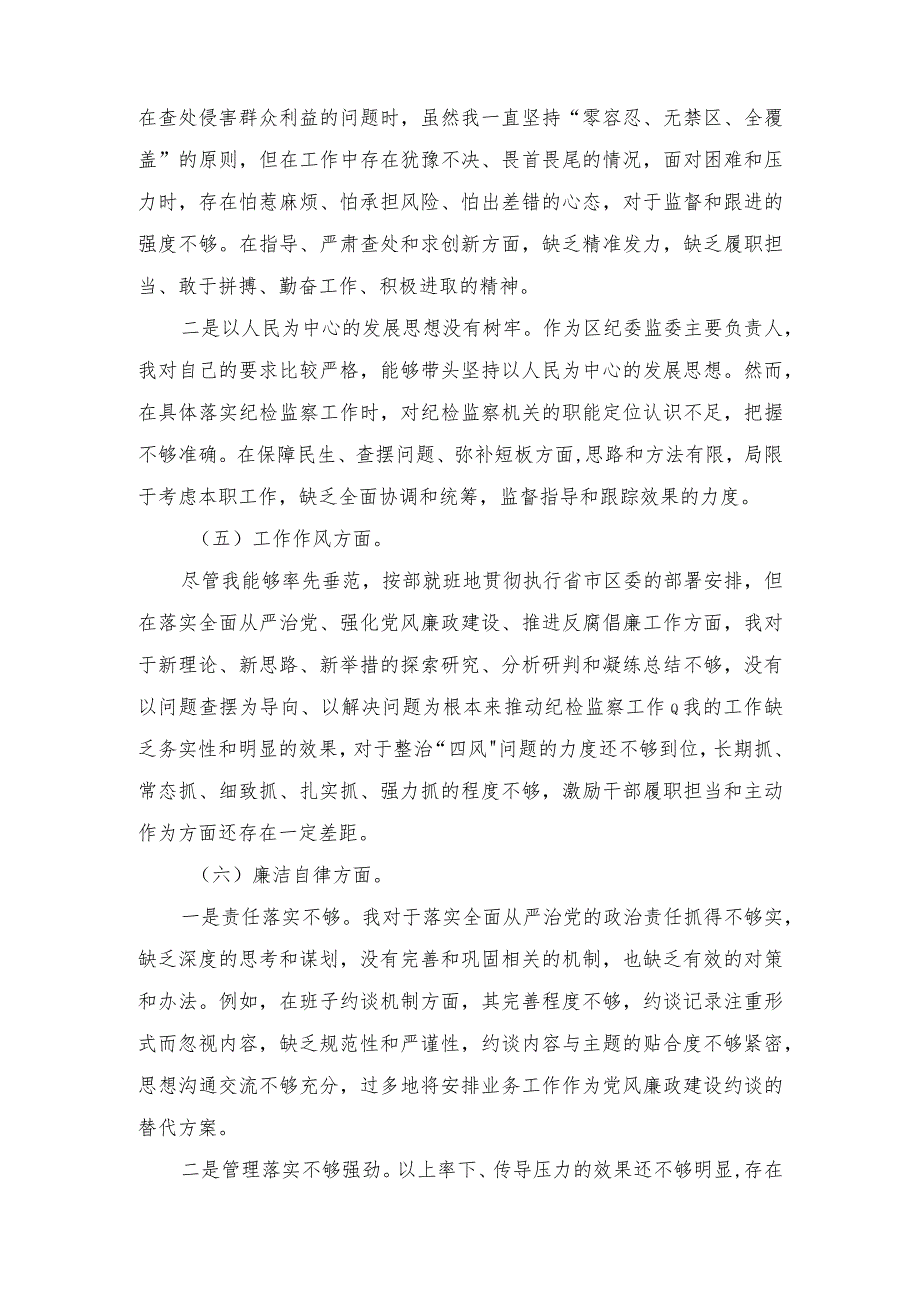 在查处侵害群众利益的问题时，虽然我一直坚持“零容忍、无禁区、全覆盖”的原则，但在工作中存在犹豫不决、畏首畏尾的情况，面对困难和压力时，存在怕惹麻烦、怕承担风险、怕出差错的心态，对于监督和跟进的强度不够。在指导、严肃查处和求创新方面，缺乏精准发力，缺乏履职担当、敢于拼搏、勤奋工作、积极进取的精神。

二是以人民为中心的发展思想没有树牢。作为区纪委监委主要负责人，我对自己的要求比较严格，能够带头坚持以人民为中心的发展思想。然而，在具体落实纪检监察工作时，对纪检监察机关的职能定位认识不足，把握不够准确。在保障民生、查摆问题、弥补短板方面,思路和方法有限，局限于考虑本职工作，缺乏全面协调和统筹，监督指导和跟踪效果的力度。

（五）工作作风方面。

尽管我能够率先垂范，按部就班地贯彻执行省市区委的部署安排，但在落实全面从严治党、强化党风廉政建设、推进反腐倡廉工作方面，我对于新理论、新思路、新举措的探索研究、分析研判和凝练总结不够，没有以问题查摆为导向、以解决问题为根本来推动纪检监察工作Q我的工作缺乏务实性和明显的效果,对于整治“四风"问题的力度还不够到位,长期抓、常态抓、细致抓、扎实抓、强力抓的程度不够，激励干部履职担当和主动作为方面还存在一定差距。

（六）廉洁自律方面。

一是责任落实不够。我对于落实全面从严治党的政治责任抓得不够实，缺乏深度的思考和谋划，没有完善和巩固相关的机制，也缺乏有效的对策和办法。例如，在班子约谈机制方面，其完善程度不够，约谈记录注重形式而忽视内容，缺乏规范性和严谨性，约谈内容与主题的贴合度不够紧密，思想沟通交流不够充分，过多地将安排业务工作作为党风廉政建设约谈的替代方案。

二是管理落实不够强劲。以上率下、传导压力的效果还不够明显,存在